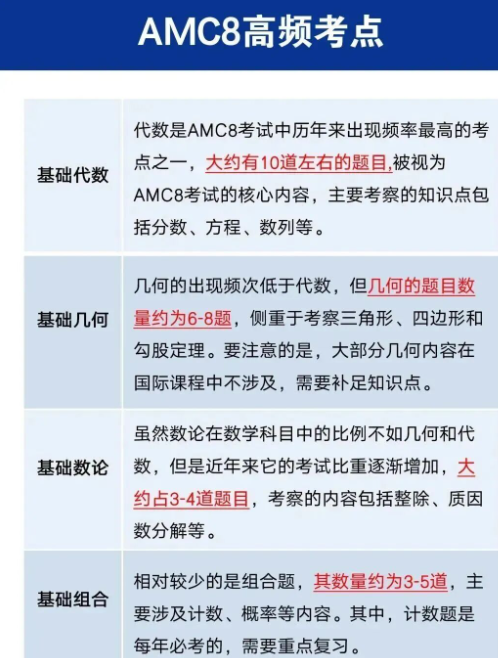 AMC8高频考点

| 基础代数 | 代数是AMC8考试中历年来出现频率最高的考点之一，大约有10道左右的题目,被视为AMC8考试的核心内容，主要考察的知识点包括分数、方程、数列等。 |
|---|---|
| 基础几何 | 几何的出现频次低于代数，但几何的题目数量约为6-8题，侧重于考察三角形、四边形和勾股定理。要注意的是，大部分几何内容在国际课程中不涉及，需要补足知识点。 |
| 基础数论 | 虽然数论在数学科目中的比例不如几何和代数，但是近年来它的考试比重逐渐增加，大约占3-4道题目，考察的内容包括整除、质因数分解等。 |
| 基础组合 | 相对较少的是组合题，其数量约为3-5道，主要涉及计数、概率等内容。其中，计数题是每年必考的，需要重点复习。 |